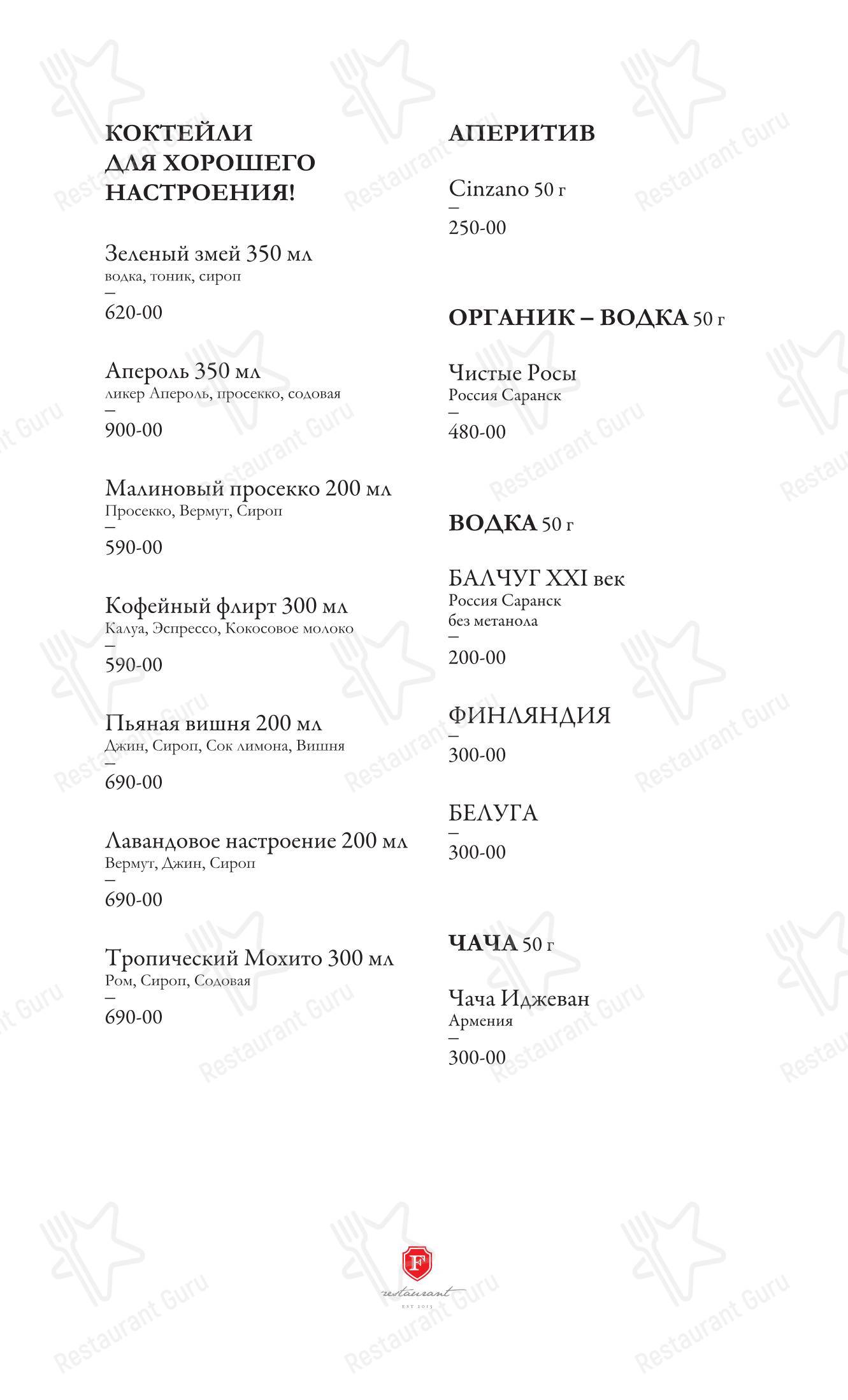 КОКТЕЙЛИ ДЛЯ ХОРОШЕГО НАСТРОЕНИЯ!

Зеленый змей 350 мл
водка, тоник, сироп
–
620-00

Апероль 350 мл
ликер Апероль, просекко, содовая
–
900-00

Малиновый просекко 200 мл
Просекко, Вермут, Сироп
–
590-00

Кофейный флирт 300 мл
Калуа, Эспрессо, Кокосовое молоко
–
590-00

Пьяная вишня 200 мл
Джин, Сироп, Сок лимона, Вишня
–
690-00

Лавандовое настроение 200 мл
Вермут, Джин, Сироп
–
690-00

Тропический Мохито 300 мл
Ром, Сироп, Содовая
–
690-00

АПЕРИТИВ

Cinzano 50 г
–
250-00

ОРГАНИК – ВОДКА 50 г

Чистые Росы
Россия Саранск
–
480-00

ВОДКА 50 г

БАЛЧУГ XXI век
Россия Саранск
без метанола
–
200-00

ФИНЛЯНДИЯ
–
300-00

БЕЛУГА
–
300-00

ЧАЧА 50 г

Чача Иджеван
Армения
–
300-00

F
restaurant
EST 2015

Restaurant Guru